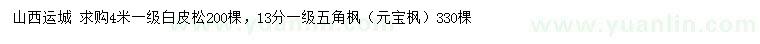 山西运城 求购4米一级白皮松200棵，13分一级五角枫（元宝枫）330棵

www.yuanlin.com

www.yuanlin.com